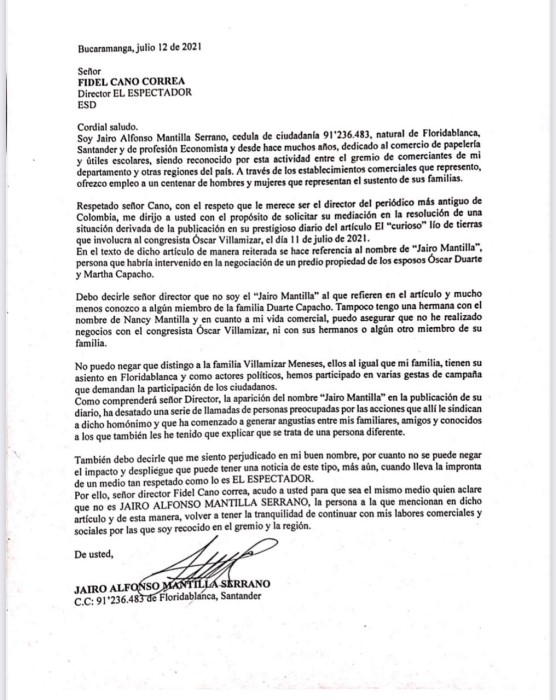 Bucaramanga, julio 12 de 2021

Señor
FIDEL CANO CORREA
Director EL ESPECTADOR
ESD

Cordial saludo.
Soy Jairo Alfonso Mantilla Serrano, cedula de ciudadanía 91'236.483, natural de Floridablanca, Santander y de profesión Economista y desde hace muchos años, dedicado al comercio de papelería y útiles escolares, siendo reconocido por esta actividad entre el gremio de comerciantes de mi departamento y otras regiones del país. A través de los establecimientos comerciales que represento, ofrezco empleo a un centenar de hombres y mujeres que representan el sustento de sus familias.

Respetado señor Cano, con el respeto que le merece ser el director del periódico más antiguo de Colombia, me dirijo a usted con el propósito de solicitar su mediación en la resolución de una situación derivada de la publicación en su prestigioso diario del artículo El "curioso" lío de tierras que involucra al congresista Óscar Villamizar, el día 11 de julio de 2021.
En el texto de dicho artículo de manera reiterada se hace referencia al nombre de "Jairo Mantilla", persona que habría intervenido en la negociación de un predio propiedad de los esposos Óscar Duarte y Martha Capacho.

Debo decirle señor director que no soy el "Jairo Mantilla" al que refieren en el artículo y mucho menos conozco a algún miembro de la familia Duarte Capacho. Tampoco tengo una hermana con el nombre de Nancy Mantilla y en cuanto a mi vida comercial, puedo asegurar que no he realizado negocios con el congresista Óscar Villamizar, ni con sus hermanos o algún otro miembro de su familia.

No puedo negar que distingo a la familia Villamizar Meneses, ellos al igual que mi familia, tienen su asiento en Floridablanca y como actores políticos, hemos participado en varias gestas de campaña que demandan la participación de los ciudadanos.
Como comprenderá señor Director, la aparición del nombre "Jairo Mantilla" en la publicación de su diario, ha desatado una serie de llamadas de personas preocupadas por las acciones que allí le sindican a dicho homónimo y que ha comenzado a generar angustias entre mis familiares, amigos y conocidos a los que también les he tenido que explicar que se trata de una persona diferente.

También debo decirle que me siento perjudicado en mi buen nombre, por cuanto no se puede negar el impacto y despliegue que puede tener una noticia de este tipo, más aún, cuando lleva la impronta de un medio tan respetado como lo es EL ESPECTADOR.
Por ello, señor director Fidel Cano correa, acudo a usted para que sea el mismo medio quien aclare que no es JAIRO ALFONSO MANTILLA SERRANO, la persona a la que mencionan en dicho artículo y de esta manera, volver a tener la tranquilidad de continuar con mis labores comerciales y sociales por las que soy recocido en el gremio y la región.

De usted,

JAIRO ALFONSO MANTILLA SERRANO
C.C: 91'236.483 de Floridablanca, Santander